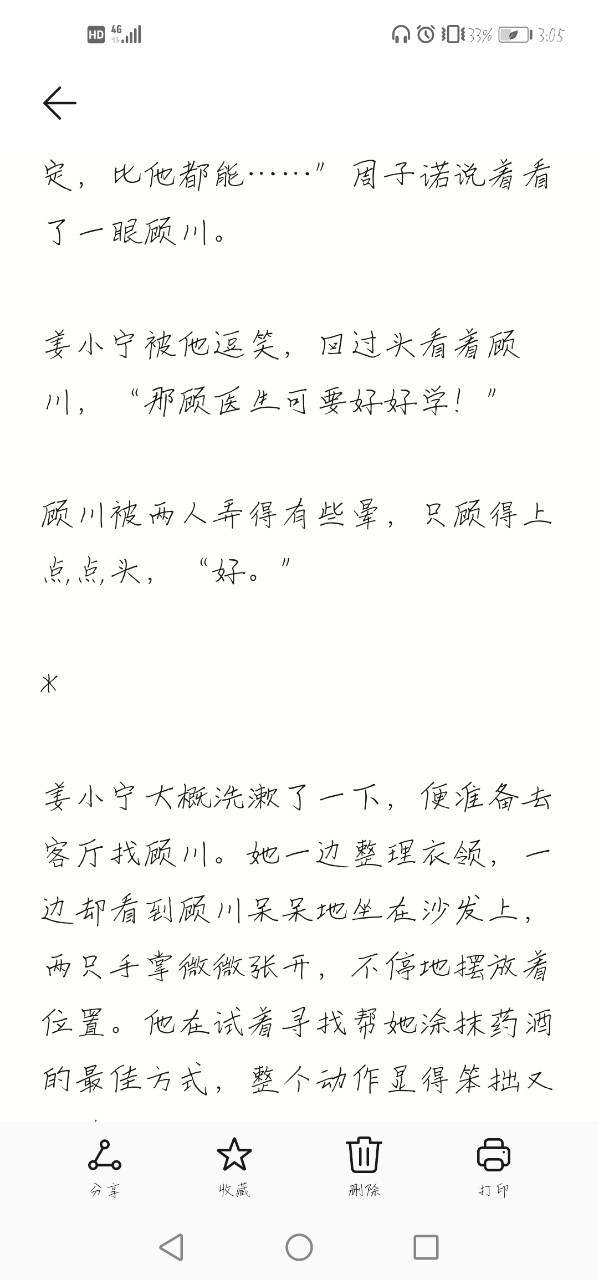 HD 4G 33% 3:05

定，比他都能……”周子诺说着看了一眼顾川。

姜小宁被他逗笑，回过头看着顾川，“那顾医生可要好好学！”

顾川被两人弄得有些晕，只顾得上点点头，“好。”

*

姜小宁大概洗漱了一下，便准备去客厅找顾川。她一边整理衣领，一边却看到顾川呆呆地坐在沙发上，两只手掌微微张开，不停地摆放着位置。他在试着寻找帮她涂抹药酒的最佳方式，整个动作显得笨拙又

分享 收藏 删除 打印